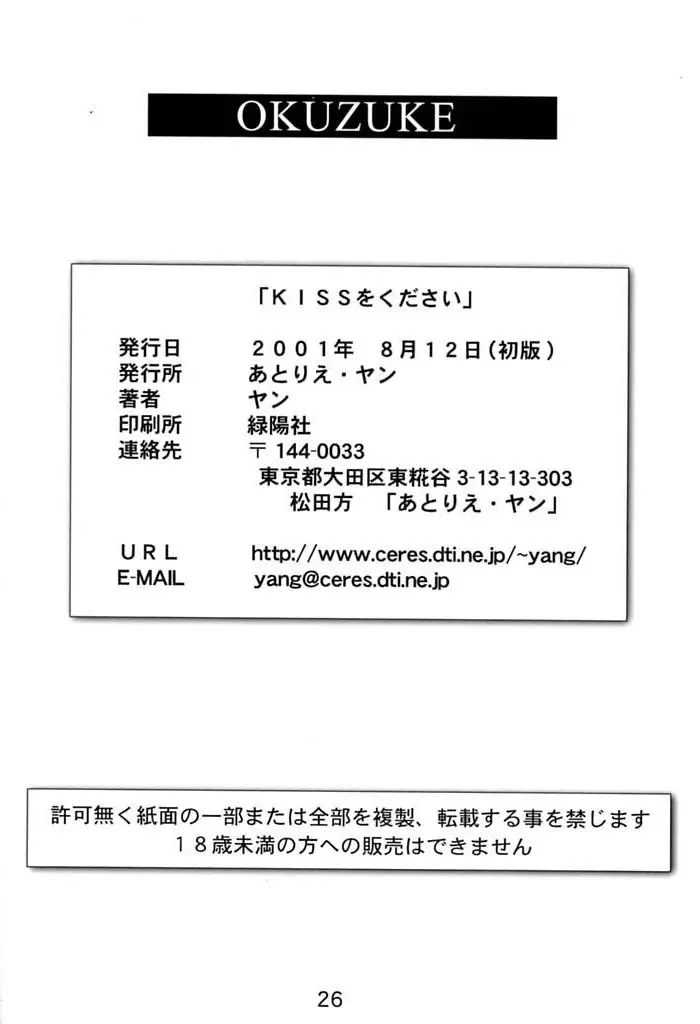 OKUZUKE

「KISSをください」

発行日 2001年 8月12日(初版)
発行所 あとりえ・ヤン
著者 ヤン
印刷所 緑陽社
連絡先 〒144-0033
東京都大田区東糀谷3-13-13-303
松田方 「あとりえ・ヤン」

URL http://www.ceres.dti.ne.jp/~yang/
E-MAIL yang@ceres.dti.ne.jp

許可無く紙面の一部または全部を複製、転載する事を禁じます
18歳未満の方への販売はできません

26